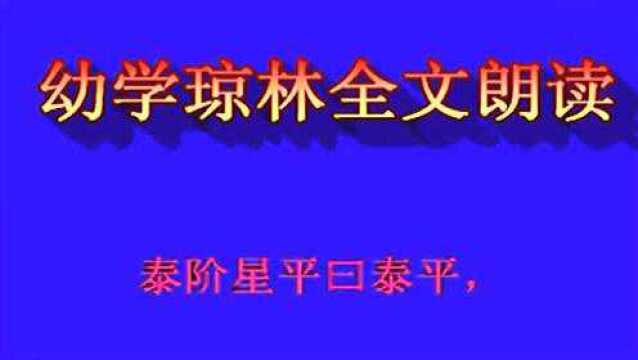 幼学琼林全文朗读

泰阶星平曰泰平，